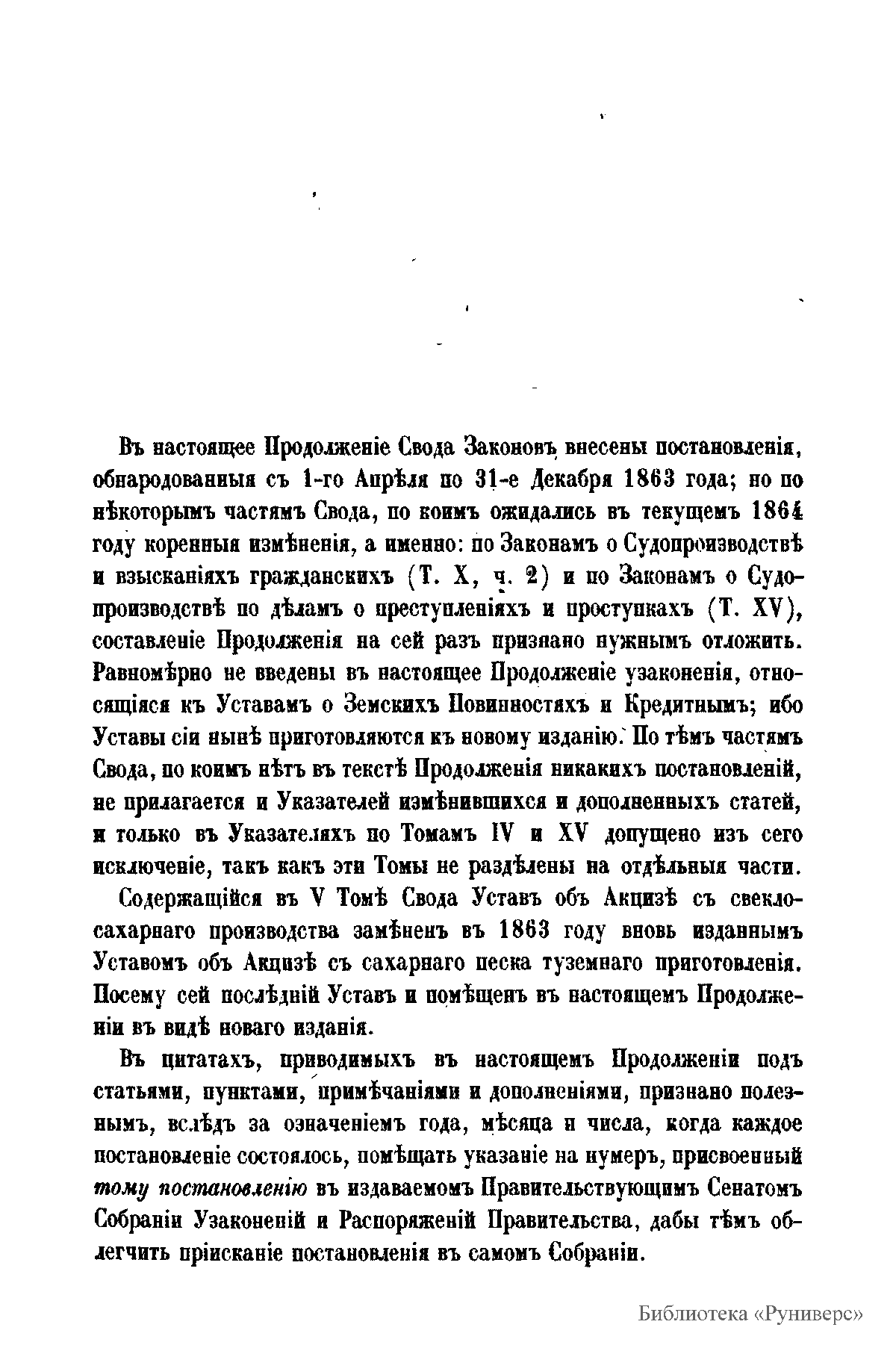 Въ настоящее Продолженіе Свода Законовъ внесены постановленія, обнародованныя съ 1-го Апрѣля по 31-е Декабря 1863 года; но по нѣкоторымъ частямъ Свода, по коимъ ожидались въ текущемъ 1864 году коренныя измѣненія, а именно: по Законамъ о Судопроизводствѣ и взысканіяхъ гражданскихъ (Т. X, ч. 2) и по Законамъ о Судопроизводствѣ по дѣламъ о преступленіяхъ и проступкахъ (Т. XV), составленіе Продолженія на сей разъ признано нужнымъ отложить. Равномѣрно не введены въ настоящее Продолженіе узаконенія, относящіяся къ Уставамъ о Земскихъ Повинностяхъ и Кредитнымъ; ибо Уставы сіи нынѣ приготовляются къ новому изданію. По тѣмъ частямъ Свода, по коимъ нѣтъ въ текстѣ Продолженія никакихъ постановленій, не прилагается и Указателей измѣнившихся и дополненныхъ статей, и только въ Указателяхъ по Томамъ IV и XV допущено изъ сего исключеніе, такъ какъ эти Томы не раздѣлены на отдѣльныя части.

Содержащійся въ V Томѣ Свода Уставъ объ Акцизѣ съ свеклосахарнаго производства замѣненъ въ 1863 году вновь изданнымъ Уставомъ объ Акцизѣ съ сахарнаго песка туземнаго приготовленія. Посему сей послѣдній Уставъ и помѣщенъ въ настоящемъ Продолженіи въ видѣ новаго изданія.

Въ цитатахъ, приводимыхъ въ настоящемъ Продолженіи подъ статьями, пунктами, примѣчаніями и дополненіями, признано полезнымъ, вслѣдъ за означеніемъ года, мѣсяца и числа, когда каждое постановленіе состоялось, помѣщать указаніе на нумеръ, присвоенный тому постановленію въ издаваемомъ Правительствующимъ Сенатомъ Собраніи Узаконеній и Распоряженій Правительства, дабы тѣмъ облегчить пріисканіе постановленія въ самомъ Собраніи.

Библиотека «Руниверс»